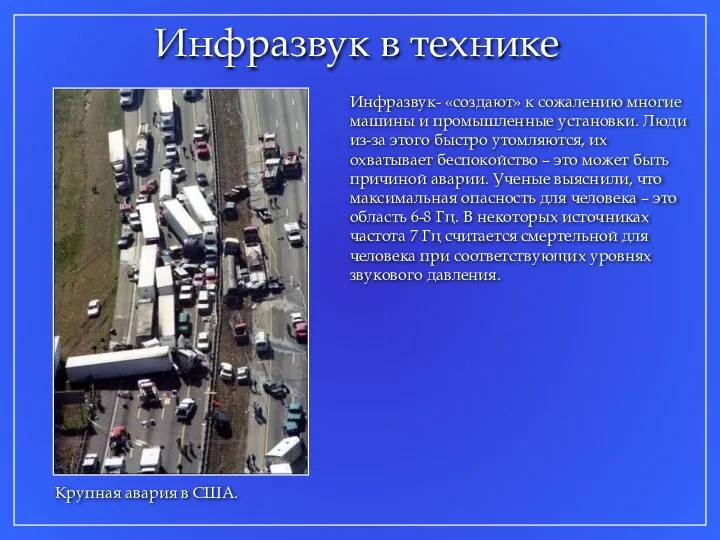 Инфразвук в технике

Инфразвук- «создают» к сожалению многие машины и промышленные установки. Люди из-за этого быстро утомляются, их охватывает беспокойство – это может быть причиной аварии. Ученые выяснили, что максимальная опасность для человека – это область 6-8 Гц. В некоторых источниках частота 7 Гц считается смертельной для человека при соответствующих уровнях звукового давления.

Крупная авария в США.